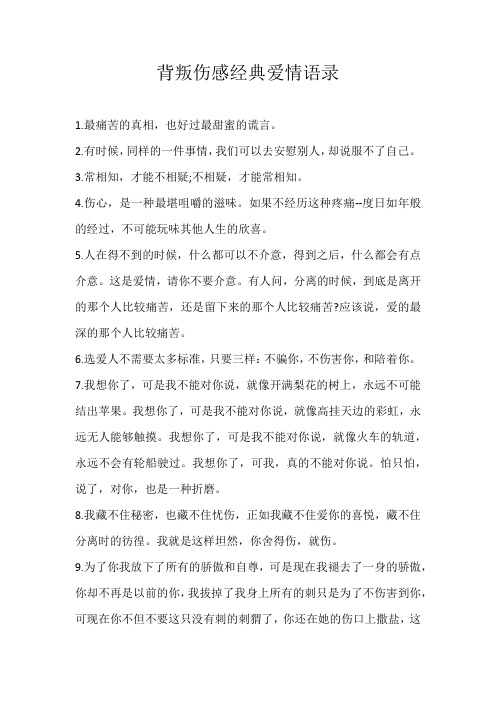 背叛伤感经典爱情语录

1.最痛苦的真相，也好过最甜蜜的谎言。

2.有时候，同样的一件事情，我们可以去安慰别人，却说服不了自己。

3.常相知，才能不相疑;不相疑，才能常相知。

4.伤心，是一种最堪咀嚼的滋味。如果不经历这种疼痛--度日如年般的经过，不可能玩味其他人生的欣喜。

5.人在得不到的时候，什么都可以不介意，得到之后，什么都会有点介意。这是爱情，请你不要介意。有人问，分离的时候，到底是离开的那个人比较痛苦，还是留下来的那个人比较痛苦?应该说，爱的最深的那个人比较痛苦。

6.选爱人不需要太多标准，只要三样：不骗你，不伤害你，和陪着你。

7.我想你了，可是我不能对你说，就像开满梨花的树上，永远不可能结出苹果。我想你了，可是我不能对你说，就像高挂天边的彩虹，永远无人能够触摸。我想你了，可是我不能对你说，就像火车的轨道，永远不会有轮船驶过。我想你了，可我，真的不能对你说。怕只怕，说了，对你，也是一种折磨。

8.我藏不住秘密，也藏不住忧伤，正如我藏不住爱你的喜悦，藏不住分离时的彷徨。我就是这样坦然，你舍得伤，就伤。

9.为了你我放下了所有的骄傲和自尊，可是现在我褪去了一身的骄傲，你却不再是以前的你，我拔掉了我身上所有的刺只是为了不伤害到你，可现在你不但不要这只没有刺的刺猬了，你还在她的伤口上撒盐，这